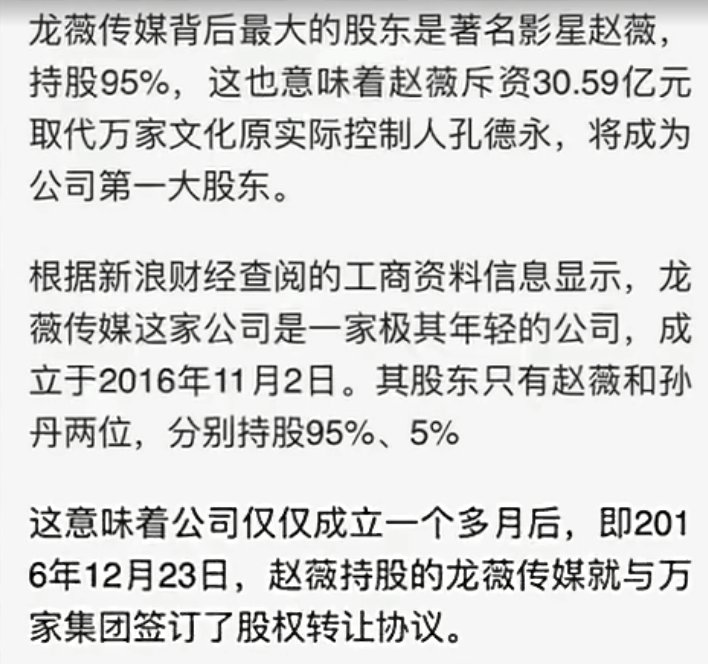 龙薇传媒背后最大的股东是著名影星赵薇，持股95%，这也意味着赵薇斥资30.59亿元取代万家文化原实际控制人孔德永，将成为公司第一大股东。

根据新浪财经查阅的工商资料信息显示，龙薇传媒这家公司是一家极其年轻的公司，成立于2016年11月2日。其股东只有赵薇和孙丹两位，分别持股95%、5%

这意味着公司仅仅成立一个多月后，即2016年12月23日，赵薇持股的龙薇传媒就与万家集团签订了股权转让协议。